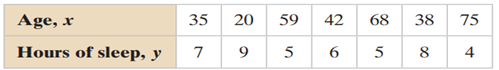 | Age, $x$ | 35 | 20 | 59 | 42 | 68 | 38 | 75 |
|---|---|---|---|---|---|---|---|
| Hours of sleep, $y$ | 7 | 9 | 5 | 6 | 5 | 8 | 4 |